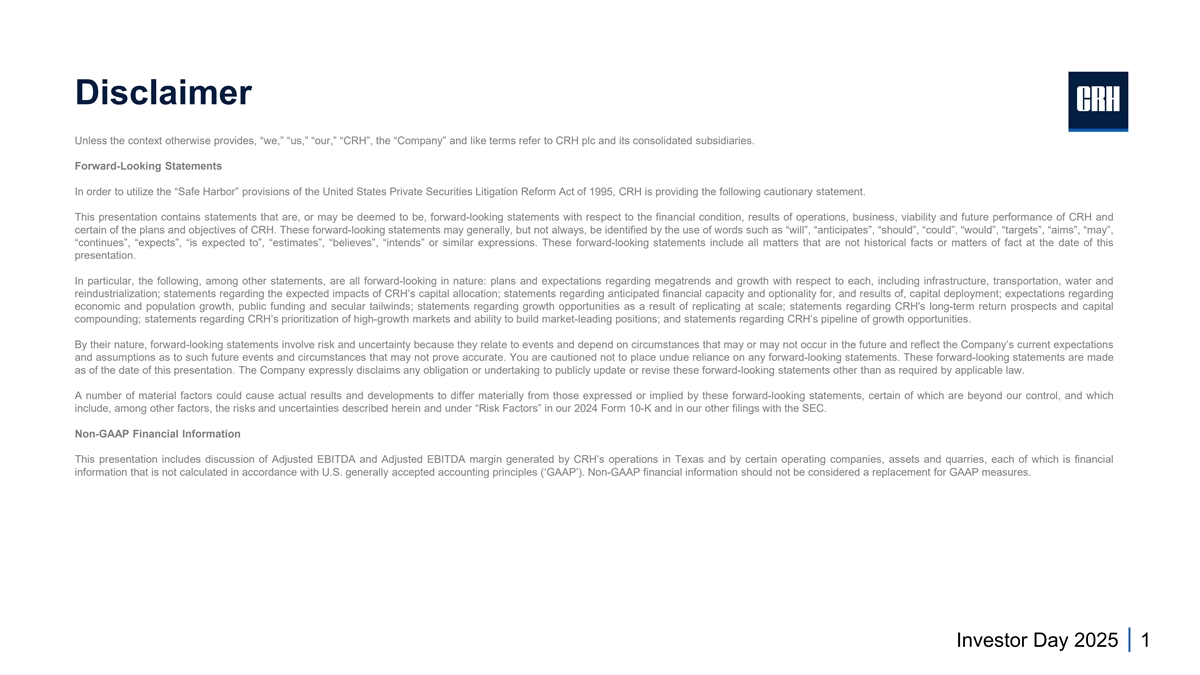 Disclaimer

CRH

Unless the context otherwise provides, “we,” “us,” “our,” “CRH”, the “Company” and like terms refer to CRH plc and its consolidated subsidiaries.

Forward-Looking Statements

In order to utilize the “Safe Harbor” provisions of the United States Private Securities Litigation Reform Act of 1995, CRH is providing the following cautionary statement.

This presentation contains statements that are, or may be deemed to be, forward-looking statements with respect to the financial condition, results of operations, business, viability and future performance of CRH and certain of the plans and objectives of CRH. These forward-looking statements may generally, but not always, be identified by the use of words such as “will”, “anticipates”, “should”, “could”, “would”, “targets”, “aims”, “may”, “continues”, “expects”, “is expected to”, “estimates”, “believes”, “intends” or similar expressions. These forward-looking statements include all matters that are not historical facts or matters of fact at the date of this presentation.

In particular, the following, among other statements, are all forward-looking in nature: plans and expectations regarding megatrends and growth with respect to each, including infrastructure, transportation, water and reindustrialization; statements regarding the expected impacts of CRH’s capital allocation; statements regarding anticipated financial capacity and optionality for, and results of, capital deployment; expectations regarding economic and population growth, public funding and secular tailwinds; statements regarding growth opportunities as a result of replicating at scale; statements regarding CRH's long-term return prospects and capital compounding; statements regarding CRH’s prioritization of high-growth markets and ability to build market-leading positions; and statements regarding CRH’s pipeline of growth opportunities.

By their nature, forward-looking statements involve risk and uncertainty because they relate to events and depend on circumstances that may or may not occur in the future and reflect the Company’s current expectations and assumptions as to such future events and circumstances that may not prove accurate. You are cautioned not to place undue reliance on any forward-looking statements. These forward-looking statements are made as of the date of this presentation. The Company expressly disclaims any obligation or undertaking to publicly update or revise these forward-looking statements other than as required by applicable law.

A number of material factors could cause actual results and developments to differ materially from those expressed or implied by these forward-looking statements, certain of which are beyond our control, and which include, among other factors, the risks and uncertainties described herein and under “Risk Factors” in our 2024 Form 10-K and in our other filings with the SEC.

Non-GAAP Financial Information

This presentation includes discussion of Adjusted EBITDA and Adjusted EBITDA margin generated by CRH’s operations in Texas and by certain operating companies, assets and quarries, each of which is financial information that is not calculated in accordance with U.S. generally accepted accounting principles (‘GAAP’). Non-GAAP financial information should not be considered a replacement for GAAP measures.

Investor Day 2025 | 1